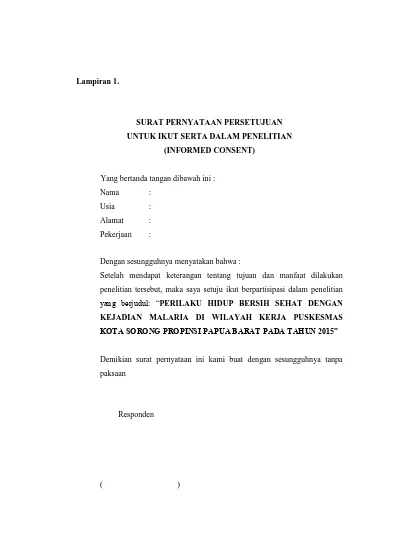 Lampiran 1.

SURAT PERNYATAAN PERSETUJUAN
UNTUK IKUT SERTA DALAM PENELITIAN
(INFORMED CONSENT)

Yang bertanda tangan dibawah ini :
Nama :
Usia :
Alamat :
Pekerjaan :

Dengan sesungguhnya menyatakan bahwa :
Setelah mendapat keterangan tentang tujuan dan manfaat dilakukan penelitian tersebut, maka saya setuju ikut berpartisipasi dalam penelitian yang berjudul: "PERILAKU HIDUP BERSIH SEHAT DENGAN KEJADIAN MALARIA DI WILAYAH KERJA PUSKESMAS KOTA SORONG PROPINSI PAPUA BARAT PADA TAHUN 2015"

Demikian surat pernyataan ini kami buat dengan sesungguhnya tanpa paksaan

Responden

( )